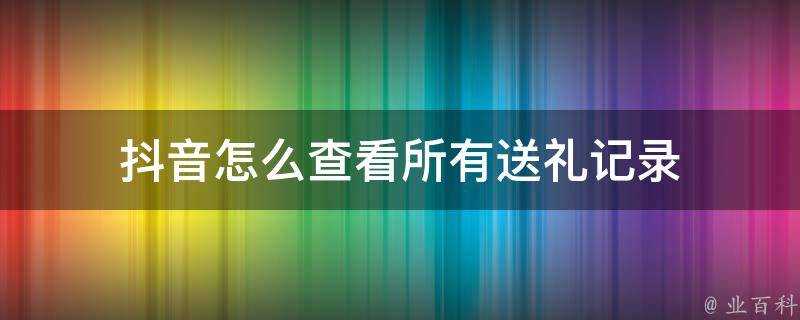 抖音怎么查看所有送礼记录

@ 业百科